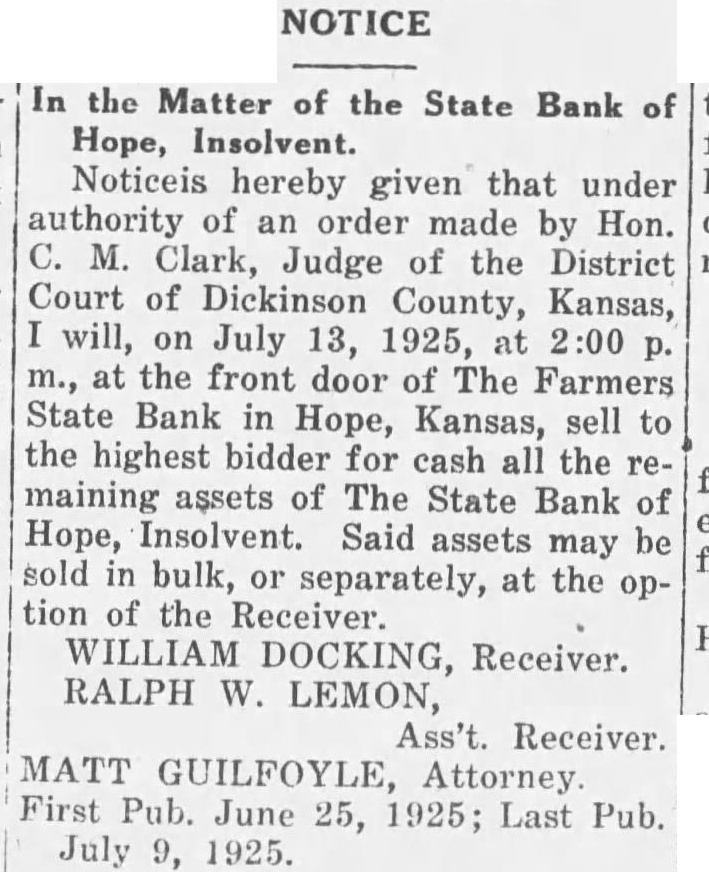 NOTICE

In the Matter of the State Bank of Hope, Insolvent.

Noticeis hereby given that under authority of an order made by Hon. C. M. Clark, Judge of the District Court of Dickinson County, Kansas, I will, on July 13, 1925, at 2:00 p. m., at the front door of The Farmers State Bank in Hope, Kansas, sell to the highest bidder for cash all the remaining assets of The State Bank of Hope, Insolvent. Said assets may be sold in bulk, or separately, at the option of the Receiver.

WILLIAM DOCKING, Receiver.
RALPH W. LEMON,
Ass't. Receiver.
MATT GUILFOYLE, Attorney.
First Pub. June 25, 1925; Last Pub. July 9, 1925.